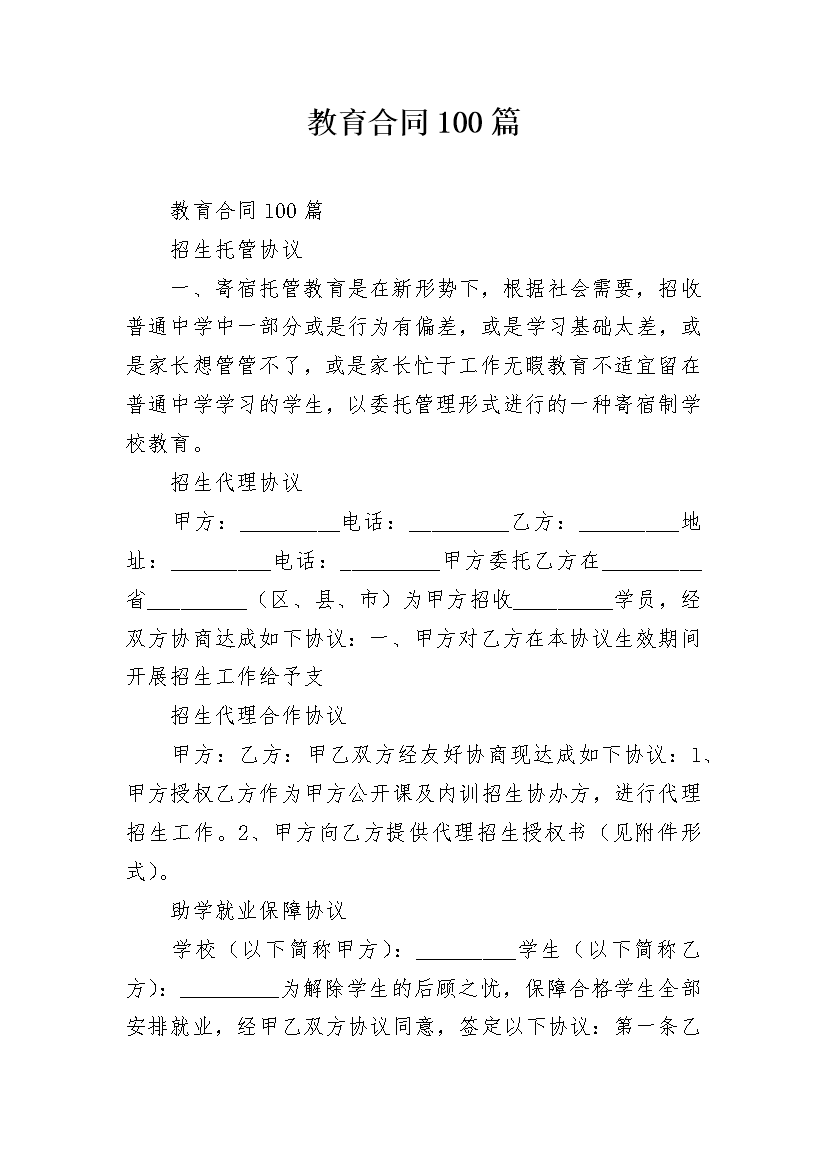 教育合同100篇

教育合同100篇

招生托管协议

一、寄宿托管教育是在新形势下，根据社会需要，招收普通中学中一部分或是行为有偏差，或是学习基础太差，或是家长想管管不了，或是家长忙于工作无暇教育不适宜留在普通中学学习的学生，以委托管理形式进行的一种寄宿制学校教育。

招生代理协议

甲方：_________电话：_________乙方：_________地址：_________电话：_________甲方委托乙方在_________省_________（区、县、市）为甲方招收_________学员，经双方协商达成如下协议：一、甲方对乙方在本协议生效期间开展招生工作给予支

招生代理合作协议

甲方：乙方：甲乙双方经友好协商现达成如下协议：1、甲方授权乙方作为甲方公开课及内训招生协办方，进行代理招生工作。2、甲方向乙方提供代理招生授权书（见附件形式）。

助学就业保障协议

学校（以下简称甲方）：_________学生（以下简称乙方）：_________为解除学生的后顾之忧，保障合格学生全部安排就业，经甲乙双方协议同意，签定以下协议：第一条乙